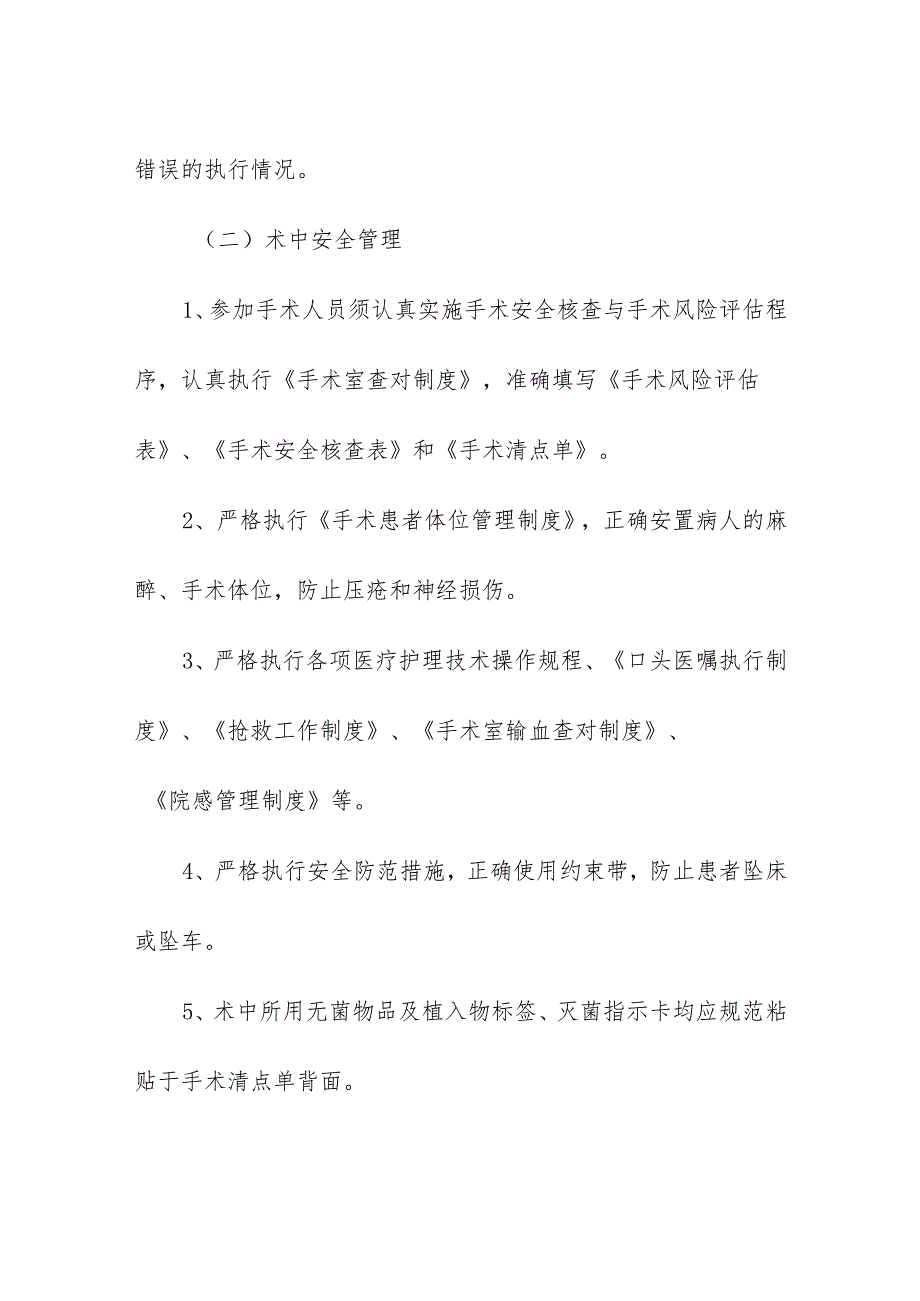 错误的执行情况。

（二）术中安全管理

1、参加手术人员须认真实施手术安全核查与手术风险评估程序，认真执行《手术室查对制度》，准确填写《手术风险评估表》、《手术安全核查表》和《手术清点单》。

2、严格执行《手术患者体位管理制度》，正确安置病人的麻醉、手术体位，防止压疮和神经损伤。

3、严格执行各项医疗护理技术操作规程、《口头医嘱执行制度》、《抢救工作制度》、《手术室输血查对制度》、《院感管理制度》等。

4、严格执行安全防范措施，正确使用约束带，防止患者坠床或坠车。

5、术中所用无菌物品及植入物标签、灭菌指示卡均应规范粘贴于手术清点单背面。